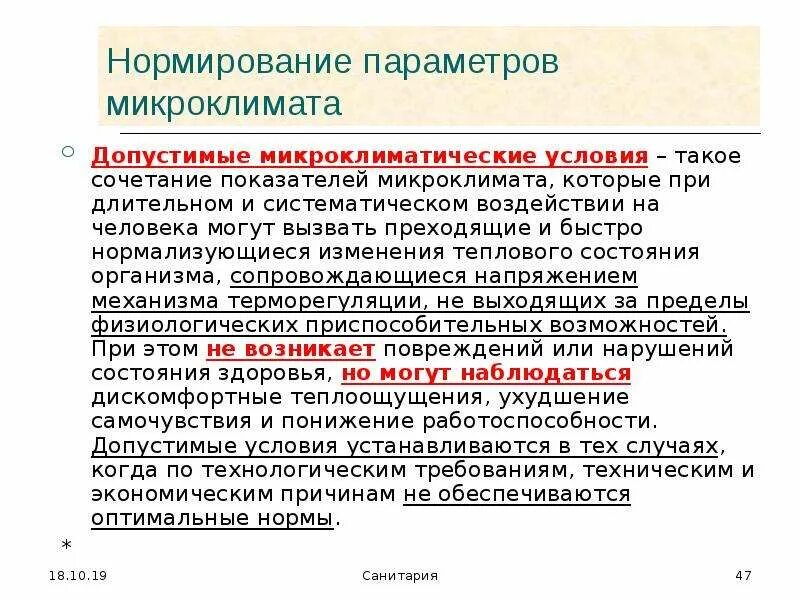 Нормирование параметров микроклимата

Допустимые микроклиматические условия – такое сочетание показателей микроклимата, которые при длительном и систематическом воздействии на человека могут вызвать преходящие и быстро нормализующиеся изменения теплового состояния организма, сопровождающиеся напряжением механизма терморегуляции, не выходящих за пределы физиологических приспособительных возможностей. При этом не возникает повреждений или нарушений состояния здоровья, но могут наблюдаться дискомфортные теплоощущения, ухудшение самочувствия и понижение работоспособности. Допустимые условия устанавливаются в тех случаях, когда по технологическим требованиям, техническим и экономическим причинам не обеспечиваются оптимальные нормы.

*

18.10.19

Санитария

47